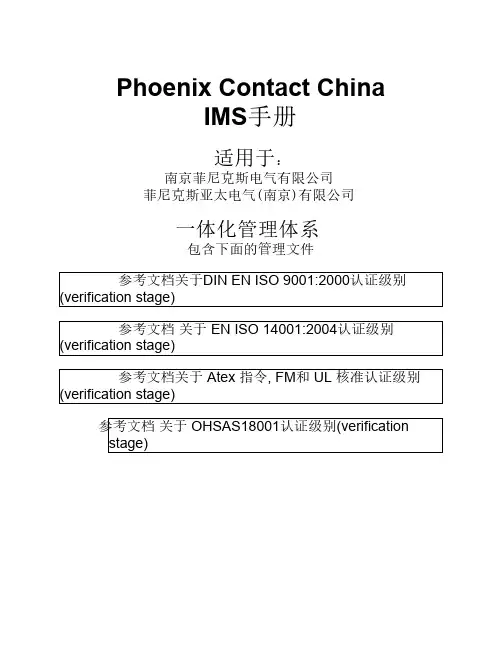 Phoenix Contact China
IMS手册

适用于：
南京菲尼克斯电气有限公司
菲尼克斯亚太电气(南京)有限公司

一体化管理体系
包含下面的管理文件

参考文档关于DIN EN ISO 9001:2000认证级别(verification stage)

参考文档 关于 EN ISO 14001:2004认证级别(verification stage)

参考文档关于 Atex 指令, FM和 UL 核准认证级别(verification stage)

参考文档 关于 OHSAS18001认证级别(verification stage)